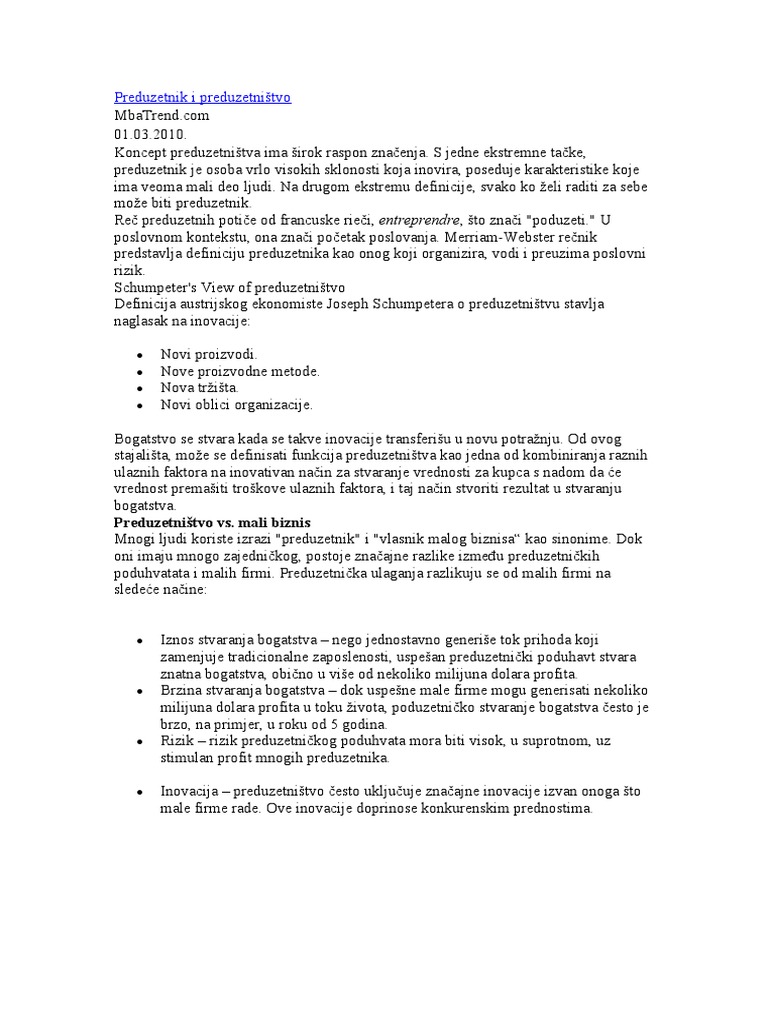 Preduzetnik i preduzetništvo
MbaTrend.com
01.03.2010.
Koncept preduzetništva ima širok raspon značenja. S jedne ekstremne tačke, preduzetnik je osoba vrlo visokih sklonosti koja inovira, poseduje karakteristike koje ima veoma mali deo ljudi. Na drugom ekstremu definicije, svako ko želi raditi za sebe može biti preduzetnik.
Reč preduzetnih potiče od francuske rieči, entreprendre, što znači "poduzeti." U poslovnom kontekstu, ona znači početak poslovanja. Merriam-Webster rečnik predstavlja definiciju preduzetnika kao onog koji organizira, vodi i preuzima poslovni rizik.
Schumpeter's View of preduzetništvo
Definicija austrijskog ekonomiste Joseph Schumpetera o preduzetništvu stavlja naglasak na inovacije:

• Novi proizvodi.
• Nove proizvodne metode.
• Nova tržišta.
• Novi oblici organizacije.

Bogatstvo se stvara kada se takve inovacije transferišu u novu potražnju. Od ovog stajališta, može se definisati funkcija preduzetništva kao jedna od kombiniranja raznih ulaznih faktora na inovativan način za stvaranje vrednosti za kupca s nadom da će vrednost premašiti troškove ulaznih faktora, i taj način stvoriti rezultat u stvaranju bogatstva.
Preduzetništvo vs. mali biznis
Mnogi ljudi koriste izrazi "preduzetnik" i "vlasnik malog biznisa" kao sinonime. Dok oni imaju mnogo zajedničkog, postoje značajne razlike između preduzetničkih poduhvatata i malih firmi. Preduzetnička ulaganja razlikuju se od malih firmi na sledeće načine:

• Iznos stvaranja bogatstva – nego jednostavno generiše tok prihoda koji zamenjuje tradicionalne zaposlenosti, uspešan preduzetnički poduhavt stvara znatna bogatstva, obično u više od nekoliko milijuna dolara profita.
• Brzina stvaranja bogatstva – dok uspešne male firme mogu generisati nekoliko milijuna dolara profita u toku života, poduzetničko stvaranje bogatstva često je brzo, na primjer, u roku od 5 godina.
• Rizik – rizik preduzetničkog poduhvata mora biti visok, u suprotnom, uz stimulan profit mnogih preduzetnika.

• Inovacija – preduzetništvo često uključuje značajne inovacije izvan onoga što male firme rade. Ove inovacije doprinose konkurenskim prednostima.